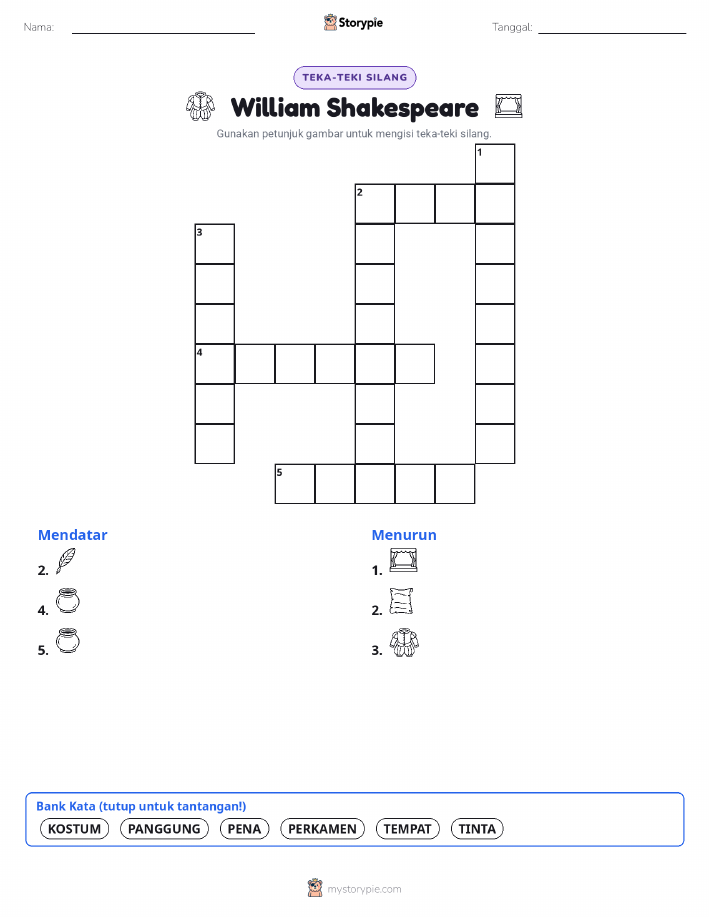 Nama:

Storypie

Tanggal:

TEKA-TEKI SILANG

William Shakespeare

Gunakan petunjuk gambar untuk mengisi teka-teki silang.

1
2
3
4
5

Mendatar

2.

4.

5.

Menurun

1.

2.

3.

Bank Kata (tutup untuk tantangan!)

KOSTUM PANGGUNG PENA PERKAMEN TEMPAT TINTA

mystorypie.com